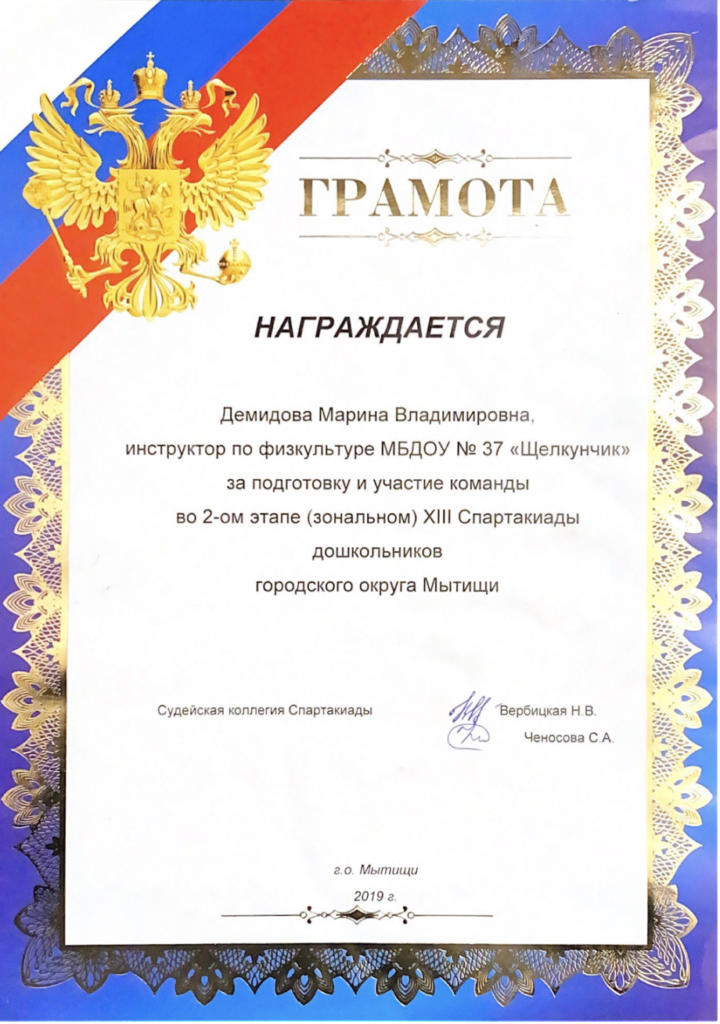 ГРАМОТА

НАГРАЖДАЕТСЯ

Демидова Марина Владимировна, инструктор по физкультуре МБДОУ № 37 «Щелкунчик» за подготовку и участие команды во 2-ом этапе (зональном) XIII Спартакиады дошкольников городского округа Мытищи

Судейская коллегия Спартакиады

Вербицкая Н.В.
Ченосова С.А.

г.о. Мытищи
2019 г.